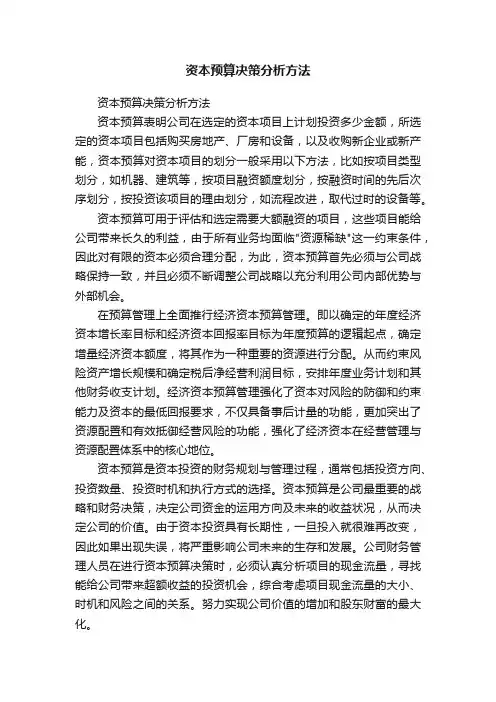 资本预算决策分析方法

资本预算决策分析方法

资本预算表明公司在选定的资本项目上计划投资多少金额，所选定的资本项目包括购买房地产、厂房和设备，以及收购新企业或新产能，资本预算对资本项目的划分一般采用以下方法，比如按项目类型划分，如机器、建筑等，按项目融资额度划分，按融资时间的先后次序划分，按投资该项目的理由划分，如流程改进，取代过时的设备等。

资本预算可用于评估和选定需要大额融资的项目，这些项目能给公司带来长久的利益，由于所有业务均面临"资源稀缺"这一约束条件，因此对有限的资本必须合理分配，为此，资本预算首先必须与公司战略保持一致，并且必须不断调整公司战略以充分利用公司内部优势与外部机会。

在预算管理上全面推行经济资本预算管理。即以确定的年度经济资本增长率目标和经济资本回报率目标为年度预算的逻辑起点，确定增量经济资本额度，将其作为一种重要的资源进行分配。从而约束风险资产增长规模和确定税后净经营利润目标，安排年度业务计划和其他财务收支计划。经济资本预算管理强化了资本对风险的防御和约束能力及资本的最低回报要求，不仅具备事后计量的功能，更加突出了资源配置和有效抵御经营风险的功能，强化了经济资本在经营管理与资源配置体系中的核心地位。

资本预算是资本投资的财务规划与管理过程，通常包括投资方向、投资数量、投资时机和执行方式的选择。资本预算是公司最重要的战略和财务决策，决定公司资金的运用方向及未来的收益状况，从而决定公司的价值。由于资本投资具有长期性，一旦投入就很难再改变，因此如果出现失误，将严重影响公司未来的生存和发展。公司财务管理人员在进行资本预算决策时，必须认真分析项目的现金流量，寻找能给公司带来超额收益的投资机会，综合考虑项目现金流量的大小、时机和风险之间的关系。努力实现公司价值的增加和股东财富的最大化。